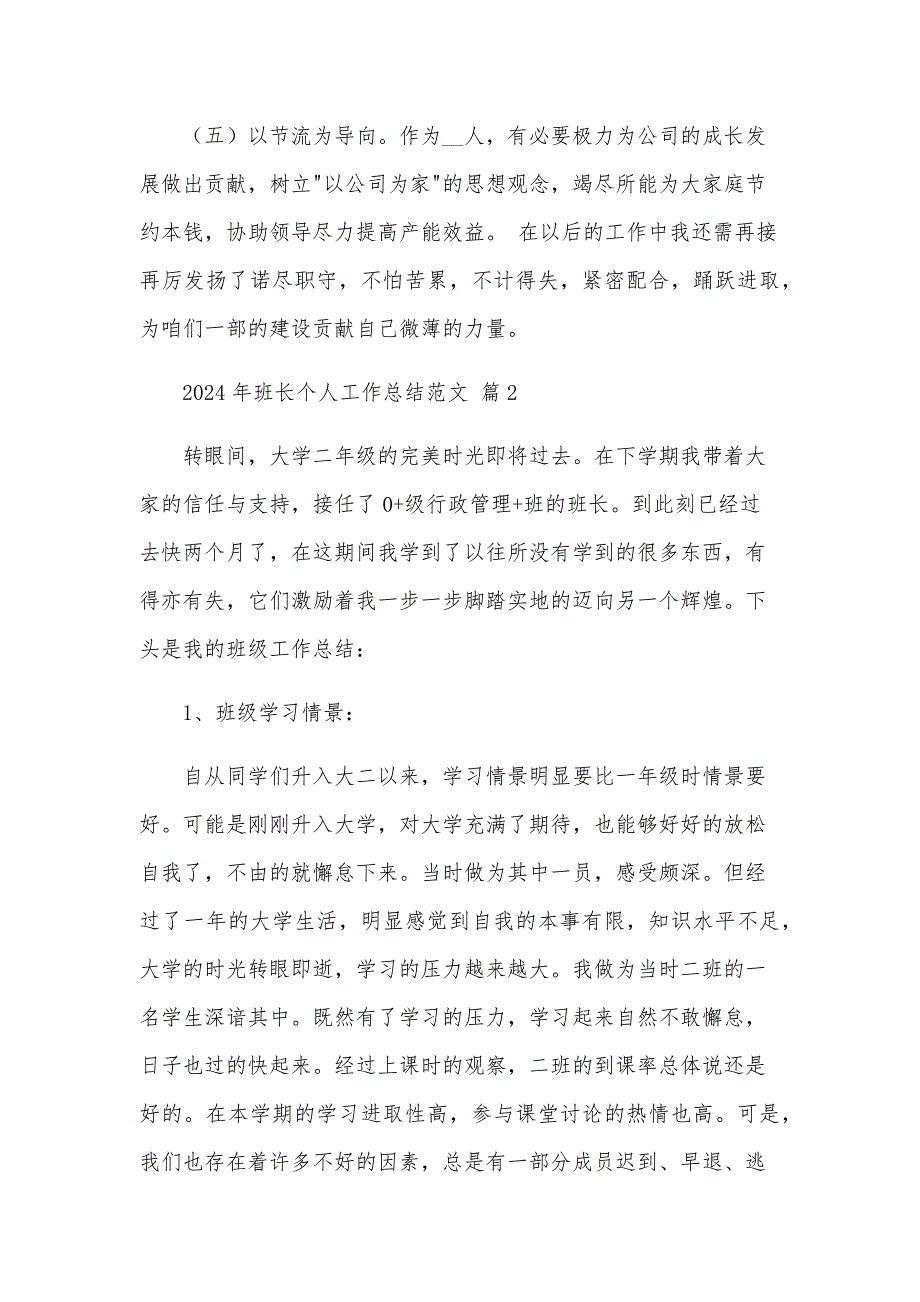 （五）以节流为导向。作为__人，有必要极力为公司的成长发展做出贡献，树立"以公司为家"的思想观念，竭尽所能为大家庭节约本钱，协助领导尽力提高产能效益。 在以后的工作中我还需再接再厉发扬了诺尽职守，不怕苦累，不计得失，紧密配合，踊跃进取，为咱们一部的建设贡献自己微薄的力量。

2024 年班长个人工作总结范文 篇 2

转眼间，大学二年级的完美时光即将过去。在下学期我带着大家的信任与支持，接任了 0+级行政管理+班的班长。到此刻已经过去快两个月了，在这期间我学到了以往所没有学到的很多东西，有得亦有失，它们激励着我一步一步脚踏实地的迈向另一个辉煌。下头是我的班级工作总结：

1、班级学习情景：

自从同学们升入大二以来，学习情景明显要比一年级时情景要好。可能是刚刚升入大学，对大学充满了期待，也能够好好的放松自我了，不由的就懈怠下来。当时做为其中一员，感受颇深。但经过了一年的大学生活，明显感觉到自我的本事有限，知识水平不足，大学的时光转眼即逝，学习的压力越来越大。我做为当时二班的一名学生深谙其中。既然有了学习的压力，学习起来自然不敢懈怠，日子也过的快起来。经过上课时的观察，二班的到课率总体说还是好的。在本学期的学习进取性高，参与课堂讨论的热情也高。可是，我们也存在着许多不好的因素，总是有一部分成员迟到、早退、逃